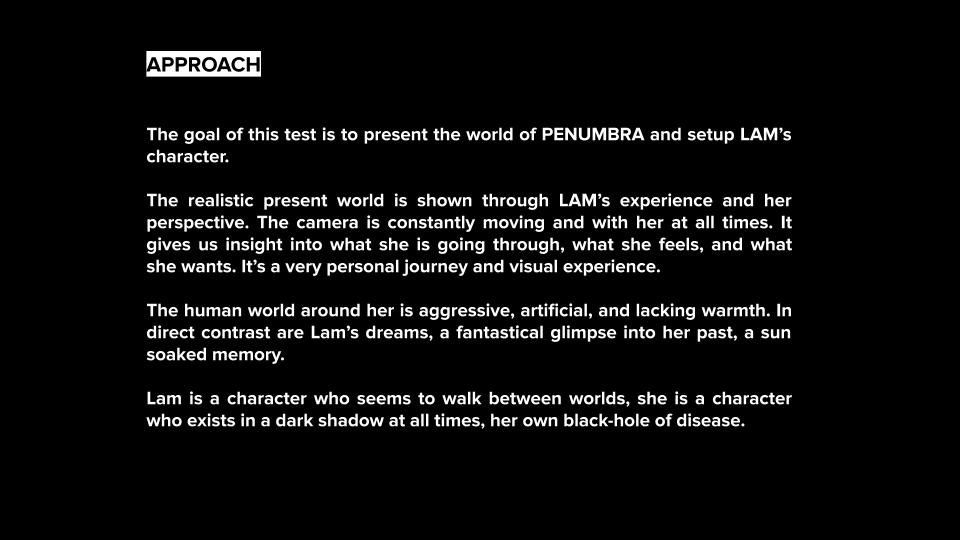 APPROACH

The goal of this test is to present the world of PENUMBRA and setup LAM's character.

The realistic present world is shown through LAM's experience and her perspective. The camera is constantly moving and with her at all times. It gives us insight into what she is going through, what she feels, and what she wants. It's a very personal journey and visual experience.

The human world around her is aggressive, artificial, and lacking warmth. In direct contrast are Lam's dreams, a fantastical glimpse into her past, a sun soaked memory.

Lam is a character who seems to walk between worlds, she is a character who exists in a dark shadow at all times, her own black-hole of disease.